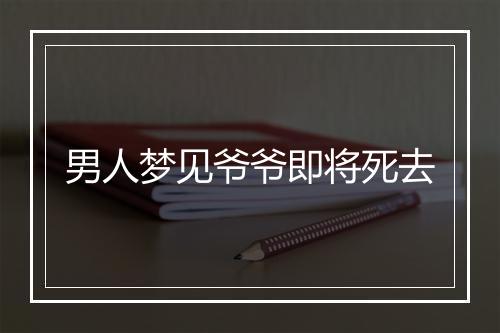 男人梦见爷爷即将死去